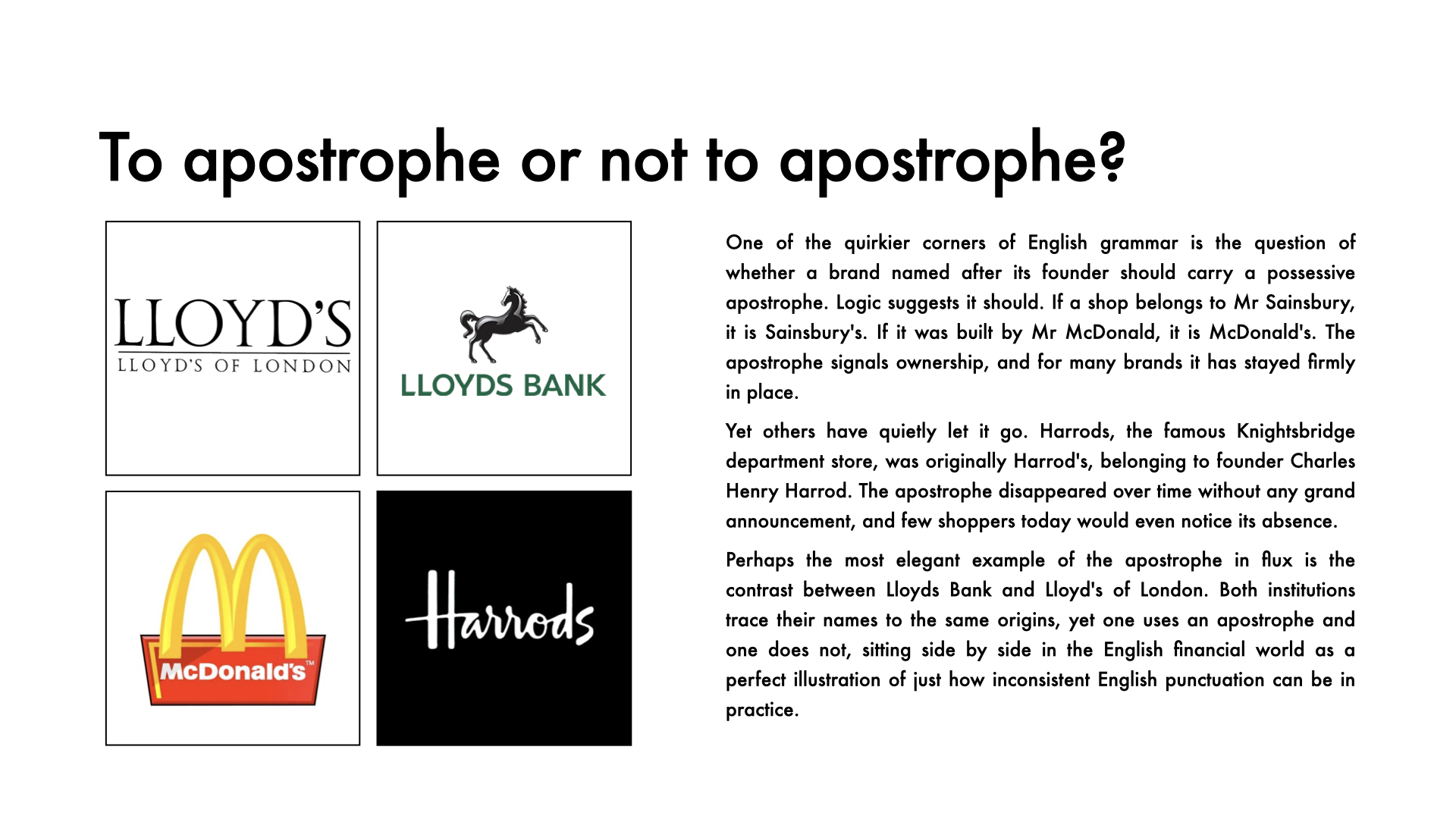 To apostrophe or not to apostrophe?

LLOYD'S
LLOYD'S OF LONDON

LLOYDS BANK

McDonald's™

Harrods

One of the quirkier corners of English grammar is the question of whether a brand named after its founder should carry a possessive apostrophe. Logic suggests it should. If a shop belongs to Mr Sainsbury, it is Sainsbury's. If it was built by Mr McDonald, it is McDonald's. The apostrophe signals ownership, and for many brands it has stayed firmly in place.

Yet others have quietly let it go. Harrods, the famous Knightsbridge department store, was originally Harrod's, belonging to founder Charles Henry Harrod. The apostrophe disappeared over time without any grand announcement, and few shoppers today would even notice its absence.

Perhaps the most elegant example of the apostrophe in flux is the contrast between Lloyds Bank and Lloyd's of London. Both institutions trace their names to the same origins, yet one uses an apostrophe and one does not, sitting side by side in the English financial world as a perfect illustration of just how inconsistent English punctuation can be in practice.